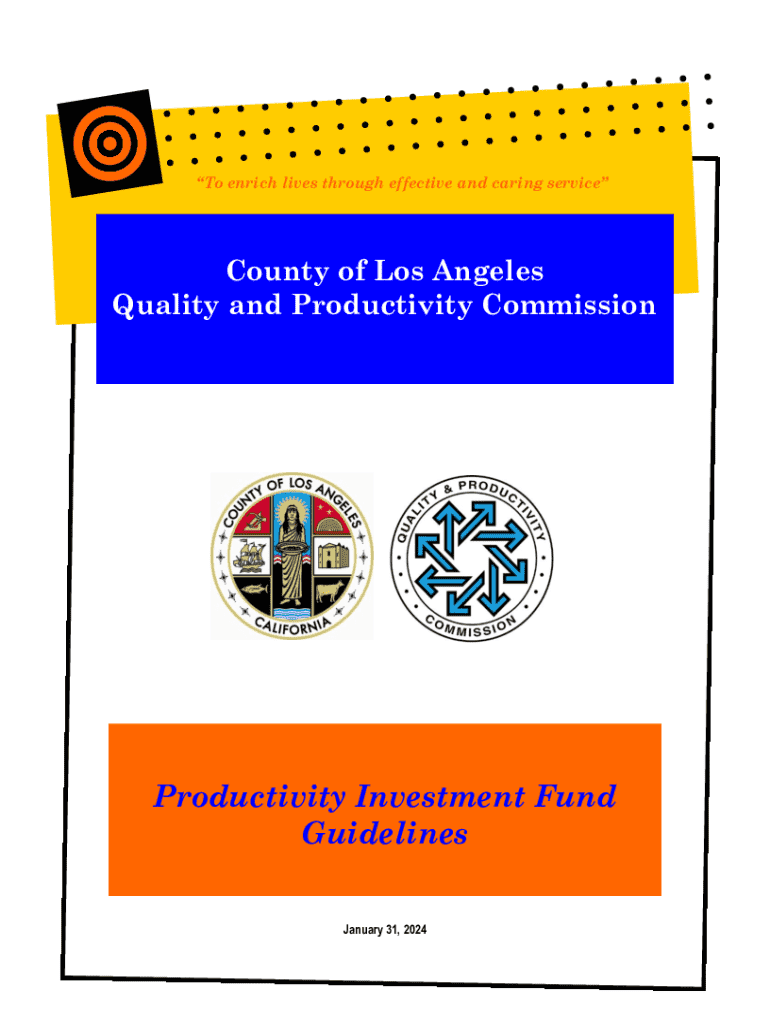 "To enrich lives through effective and caring service"

County of Los Angeles
Quality and Productivity Commission

COUNTY OF LOS ANGELES
CALIFORNIA

QUALITY & PRODUCTIVITY
COMMISSION

Productivity Investment Fund Guidelines

January 31, 2024